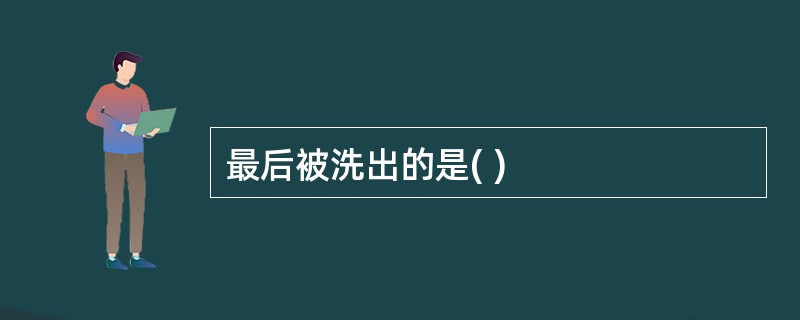 最后被洗出的是( )